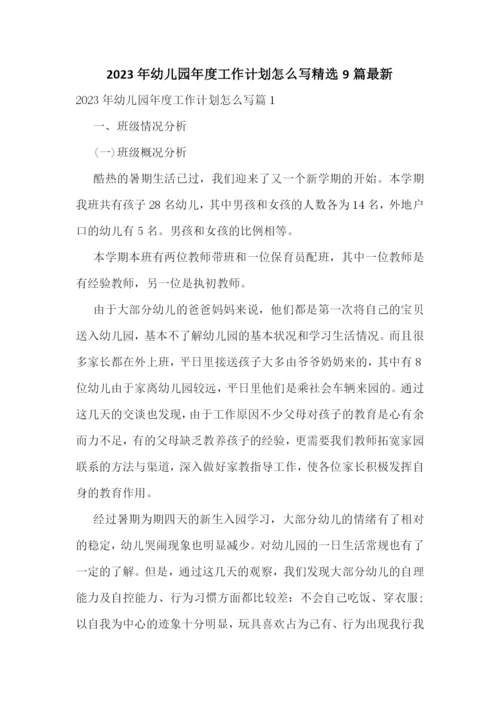 2023年幼儿园年度工作计划怎么写精选9篇最新

2023年幼儿园年度工作计划怎么写篇1

一、班级情况分析

(一)班级概况分析

酷热的暑期生活已过，我们迎来了又一个新学期的开始。本学期我班共有孩子28名幼儿，其中男孩和女孩的人数各为14名，外地户口的幼儿有5名。男孩和女孩的比例相等。

本学期本班有两位教师带班和一位保育员配班，其中一位教师是有经验教师，另一位是执初教师。

由于大部分幼儿的爸爸妈妈来说，他们都是第一次将自己的宝贝送入幼儿园，基本不了解幼儿园的基本状况和学习生活情况。而且很多家长都在外上班，平日里接送孩子大多由爷爷奶奶来的，其中有8位幼儿由于家离幼儿园较远，平日里他们是乘社会车辆来园的。通过这几天的交谈也发现，由于工作原因不少父母对孩子的教育是心有余而力不足，有的父母缺乏教养孩子的经验，更需要我们教师拓宽家园联系的方法与渠道，深入做好家教指导工作，使各位家长积极发挥自身的教育作用。

经过暑期为期四天的新生入园学习，大部分幼儿的情绪有了相对的稳定，幼儿哭闹现象也明显减少。对幼儿园的一日生活常规也有了一定的了解。但是，通过这几天的观察，我们发现大部分幼儿的自理能力及自控能力、行为习惯方面都比较差：不会自己吃饭、穿衣服；以自我为中心的迹象十分明显，玩具喜欢占为己有、行为出现我行我